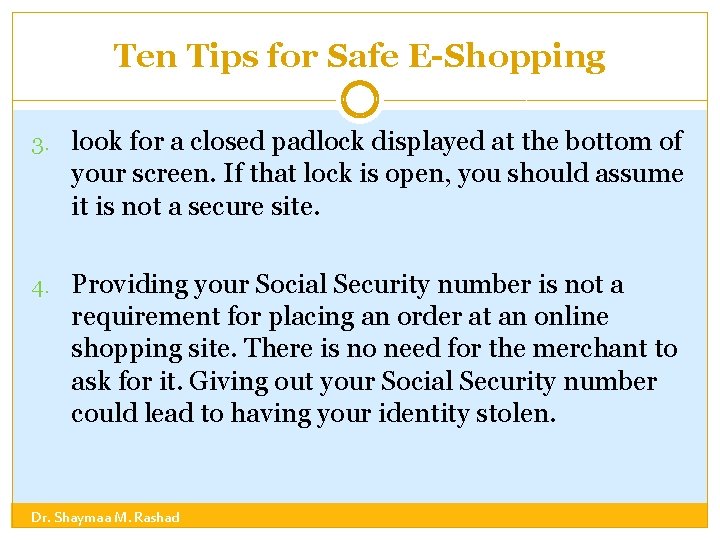 Ten Tips for Safe E-Shopping

3. look for a closed padlock displayed at the bottom of your screen. If that lock is open, you should assume it is not a secure site.

4. Providing your Social Security number is not a requirement for placing an order at an online shopping site. There is no need for the merchant to ask for it. Giving out your Social Security number could lead to having your identity stolen.

Dr. Shaymaa M. Rashad